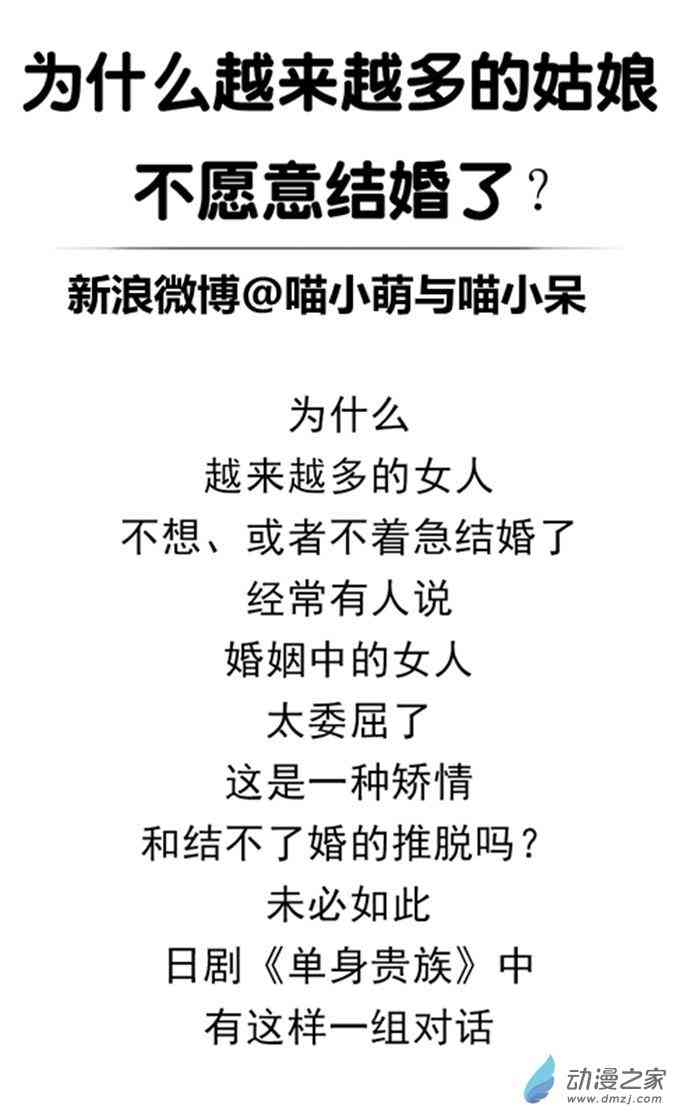 为什么越来越多的姑娘

不愿意结婚了？

新浪微博@喵小萌与喵小呆

为什么
越来越多的女人
不想、或者不着急结婚了
经常有人说
婚姻中的女人
太委屈了
这是一种矫情
和结不了婚的推脱吗？
未必如此
日剧《单身贵族》中
有这样一组对话

动漫之家
www.dmzj.com